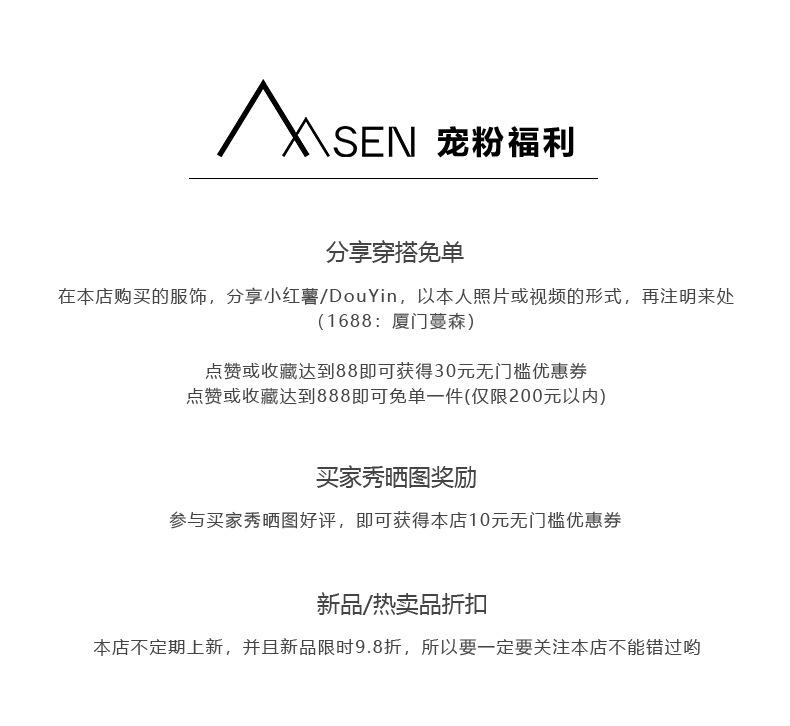 MSEN 宠粉福利

分享穿搭免单

在本店购买的服饰，分享小红薯/DouYin，以本人照片或视频的形式，再注明来处（1688：厦门蔓森）

点赞或收藏达到88即可获得30元无门槛优惠券
点赞或收藏达到888即可免单一件(仅限200元以内)

买家秀晒图奖励

参与买家秀晒图好评，即可获得本店10元无门槛优惠券

新品/热卖品折扣

本店不定期上新，并且新品限时9.8折，所以要一定要关注本店不能错过哟